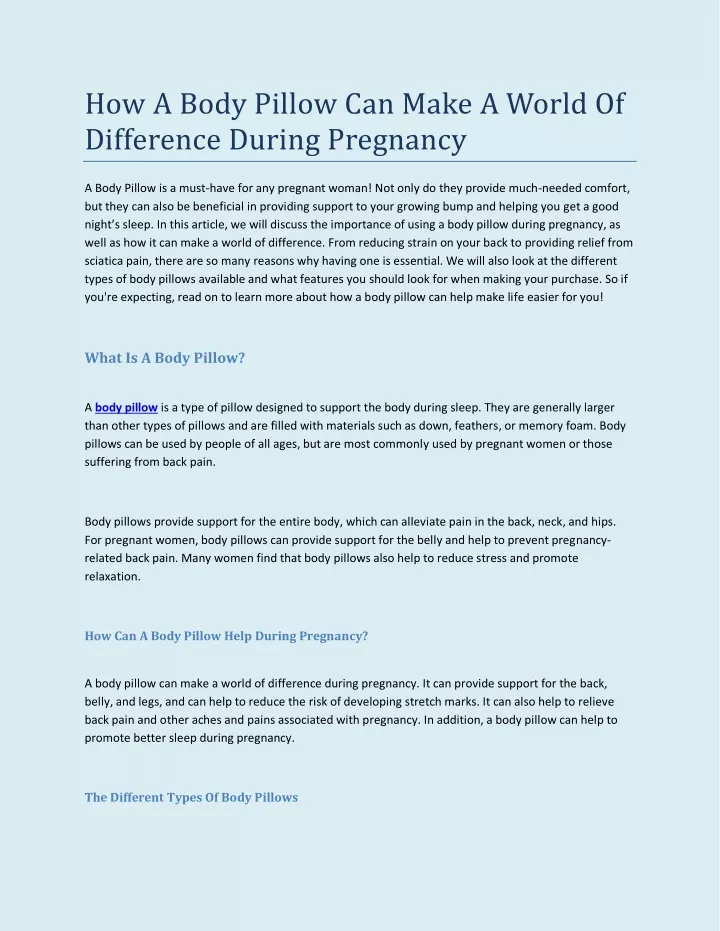 How A Body Pillow Can Make A World Of Difference During Pregnancy

A Body Pillow is a must-have for any pregnant woman! Not only do they provide much-needed comfort, but they can also be beneficial in providing support to your growing bump and helping you get a good night's sleep. In this article, we will discuss the importance of using a body pillow during pregnancy, as well as how it can make a world of difference. From reducing strain on your back to providing relief from sciatica pain, there are so many reasons why having one is essential. We will also look at the different types of body pillows available and what features you should look for when making your purchase. So if you're expecting, read on to learn more about how a body pillow can help make life easier for you!

What Is A Body Pillow?

A body pillow is a type of pillow designed to support the body during sleep. They are generally larger than other types of pillows and are filled with materials such as down, feathers, or memory foam. Body pillows can be used by people of all ages, but are most commonly used by pregnant women or those suffering from back pain.

Body pillows provide support for the entire body, which can alleviate pain in the back, neck, and hips. For pregnant women, body pillows can provide support for the belly and help to prevent pregnancy-related back pain. Many women find that body pillows also help to reduce stress and promote relaxation.

How Can A Body Pillow Help During Pregnancy?

A body pillow can make a world of difference during pregnancy. It can provide support for the back, belly, and legs, and can help to reduce the risk of developing stretch marks. It can also help to relieve back pain and other aches and pains associated with pregnancy. In addition, a body pillow can help to promote better sleep during pregnancy.

The Different Types Of Body Pillows